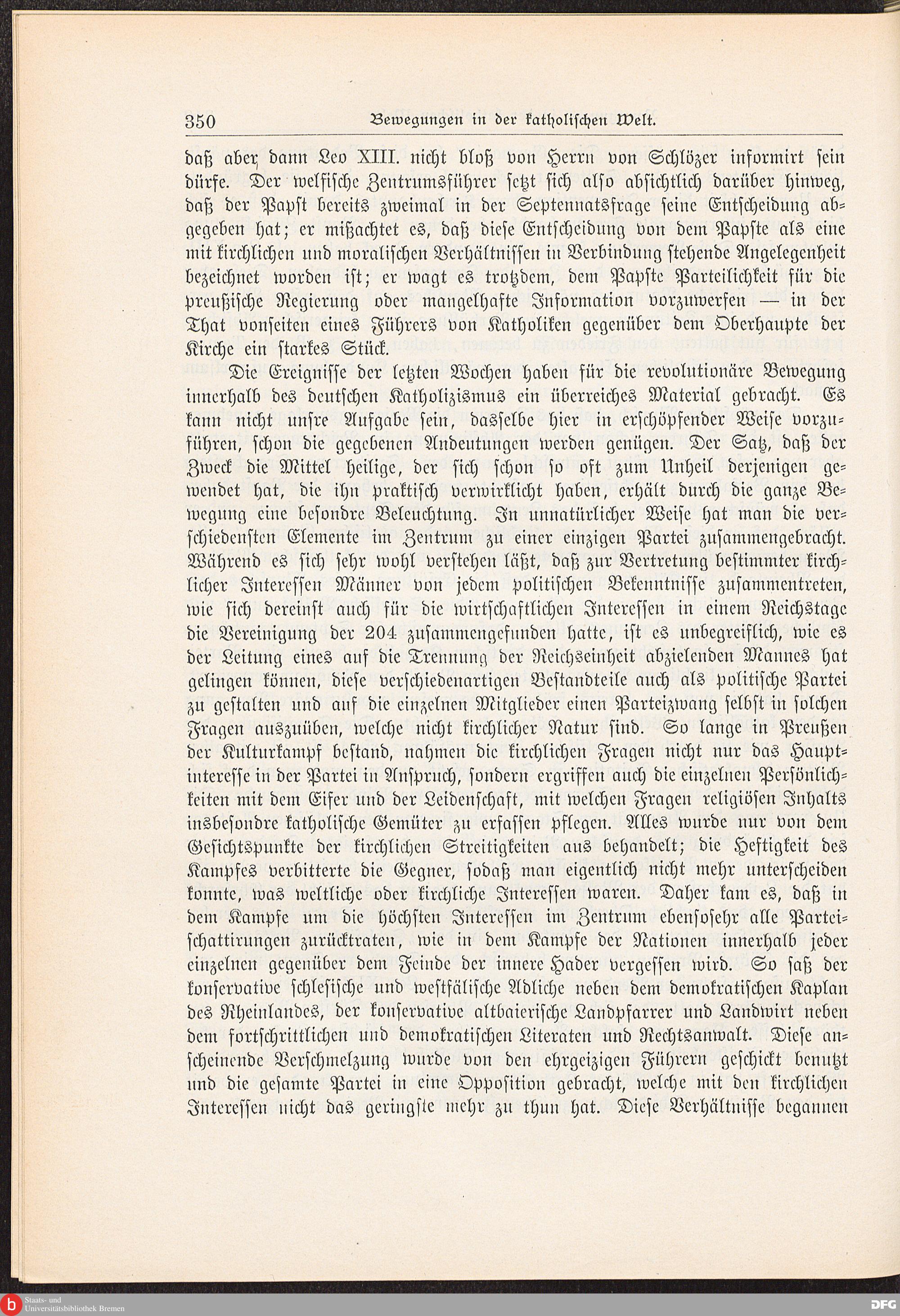 350 Bewegungen in der katholischen Welt.

daß aber dann Leo XIII. nicht bloß von Herrn von Schlözer informirt sein dürfe. Der welfische Zentrumsführer setzt sich also absichtlich darüber hinweg, daß der Papst bereits zweimal in der Septennatsfrage seine Entscheidung abgegeben hat; er mißachtet es, daß diese Entscheidung von dem Papste als eine mit kirchlichen und moralischen Verhältnissen in Verbindung stehende Angelegenheit bezeichnet worden ist; er wagt es trotzdem, dem Papste Parteilichkeit für die preußische Regierung oder mangelhafte Information vorzuwerfen — in der That vonseiten eines Führers von Katholiken gegenüber dem Oberhaupte der Kirche ein starkes Stück.

Die Ereignisse der letzten Wochen haben für die revolutionäre Bewegung innerhalb des deutschen Katholizismus ein überreiches Material gebracht. Es kann nicht unsre Aufgabe sein, dasselbe hier in erschöpfender Weise vorzuführen, schon die gegebenen Andeutungen werden genügen. Der Satz, daß der Zweck die Mittel heilige, der sich schon so oft zum Unheil derjenigen gewendet hat, die ihn praktisch verwirklicht haben, erhält durch die ganze Bewegung eine besondre Beleuchtung. In unnatürlicher Weise hat man die verschiedensten Elemente im Zentrum zu einer einzigen Partei zusammengebracht. Während es sich sehr wohl verstehen läßt, daß zur Vertretung bestimmter kirchlicher Interessen Männer von jedem politischen Bekenntnisse zusammentreten, wie sich dereinst auch für die wirtschaftlichen Interessen in einem Reichstage die Vereinigung der 204 zusammengefunden hatte, ist es unbegreiflich, wie es der Leitung eines auf die Trennung der Reichseinheit abzielenden Mannes hat gelingen können, diese verschiedenartigen Bestandteile auch als politische Partei zu gestalten und auf die einzelnen Mitglieder einen Parteizwang selbst in solchen Fragen auszuüben, welche nicht kirchlicher Natur sind. So lange in Preußen der Kulturkampf bestand, nahmen die kirchlichen Fragen nicht nur das Hauptinteresse in der Partei in Anspruch, sondern ergriffen auch die einzelnen Persönlichkeiten mit dem Eifer und der Leidenschaft, mit welchen Fragen religiösen Inhalts insbesondre katholische Gemüter zu erfassen pflegen. Alles wurde nur von dem Gesichtspunkte der kirchlichen Streitigkeiten aus behandelt; die Heftigkeit des Kampfes verbitterte die Gegner, sodaß man eigentlich nicht mehr unterscheiden konnte, was weltliche oder kirchliche Interessen waren. Daher kam es, daß in dem Kampfe um die höchsten Interessen im Zentrum ebensosehr alle Parteischattirungen zurücktraten, wie in dem Kampfe der Nationen innerhalb jeder einzelnen gegenüber dem Feinde der innere Hader vergessen wird. So saß der konservative schlesische und westfälische Adliche neben dem demokratischen Kaplan des Rheinlandes, der konservative altbaierische Landpfarrer und Landwirt neben dem fortschrittlichen und demokratischen Literaten und Rechtsanwalt. Diese anscheinende Verschmelzung wurde von den ehrgeizigen Führern geschickt benutzt und die gesamte Partei in eine Opposition gebracht, welche mit den kirchlichen Interessen nicht das geringste mehr zu thun hat. Diese Verhältnisse begannen

Staats- und Universitätsbibliothek Bremen DFG